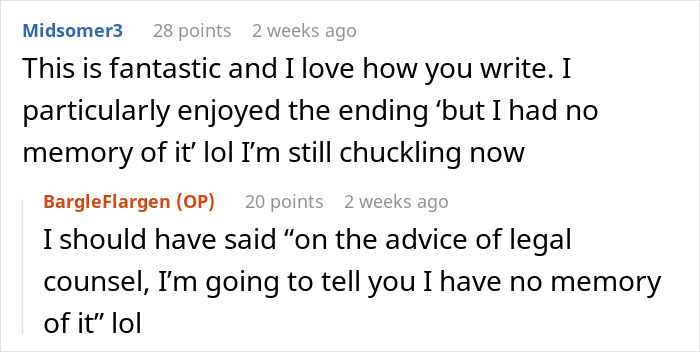 Midsomer3 28 points 2 weeks ago

This is fantastic and I love how you write. I particularly enjoyed the ending ‘but I had no memory of it’ lol I’m still chuckling now

BargleFlargen (OP) 20 points 2 weeks ago

I should have said “on the advice of legal counsel, I’m going to tell you I have no memory of it” lol